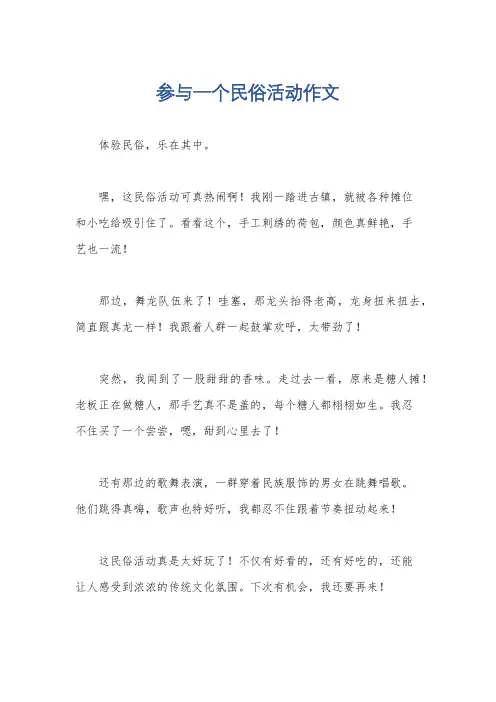 参与一个民俗活动作文

体验民俗，乐在其中。

嘿，这民俗活动可真热闹啊！我刚一踏进古镇，就被各种摊位和小吃给吸引住了。看看这个，手工刺绣的荷包，颜色真鲜艳，手艺也一流！

那边，舞龙队伍来了！哇塞，那龙头抬得老高，龙身扭来扭去，简直跟真龙一样！我跟着人群一起鼓掌欢呼，太带劲了！

突然，我闻到了一股甜甜的香味。走过去一看，原来是糖人摊！老板正在做糖人，那手艺真不是盖的，每个糖人都栩栩如生。我忍不住买了一个尝尝，嗯，甜到心里去了！

还有那边的歌舞表演，一群穿着民族服饰的男女在跳舞唱歌。他们跳得真嗨，歌声也特好听，我都忍不住跟着节奏扭动起来！

这民俗活动真是太好玩了！不仅有好看的，还有好吃的，还能让人感受到浓浓的传统文化氛围。下次有机会，我还要再来！